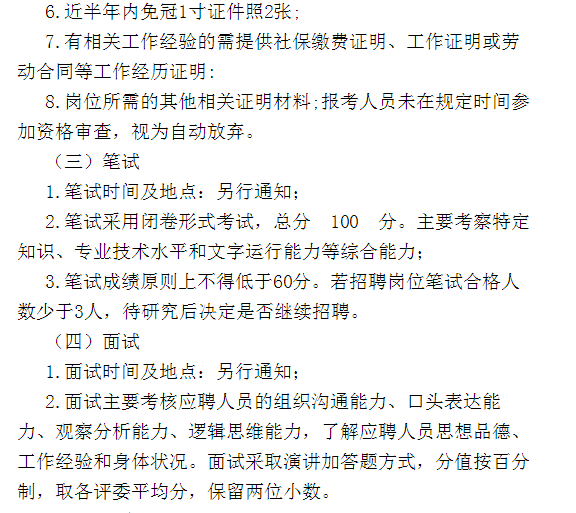 6.近半年内免冠1寸证件照2张；

7.有相关工作经验的需提供社保缴费证明、工作证明或劳动合同等工作经历证明:

8.岗位所需的其他相关证明材料;报考人员未在规定时间参加资格审查，视为自动放弃。

（三）笔试

1.笔试时间及地点：另行通知；

2.笔试采用闭卷形式考试，总分 100 分。主要考察特定知识、专业技术水平和文字运行能力等综合能力；

3.笔试成绩原则上不得低于60分。若招聘岗位笔试合格人数少于3人，待研究后决定是否继续招聘。

（四）面试

1.面试时间及地点：另行通知；

2.面试主要考核应聘人员的组织沟通能力、口头表达能力、观察分析能力、逻辑思维能力，了解应聘人员思想品德、工作经验和身体状况。面试采取演讲加答题方式，分值按百分制，取各评委平均分，保留两位小数。